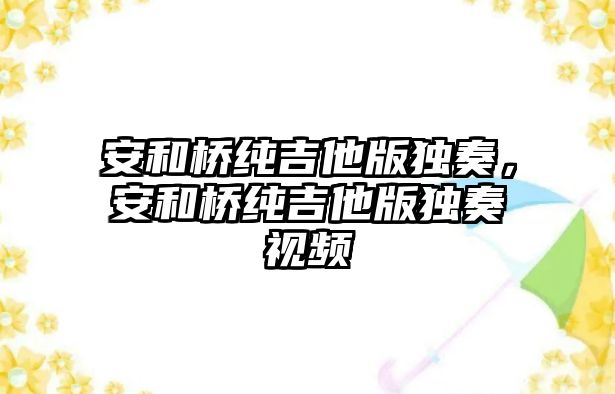 安和桥纯吉他版独奏，安和桥纯吉他版独奏视频